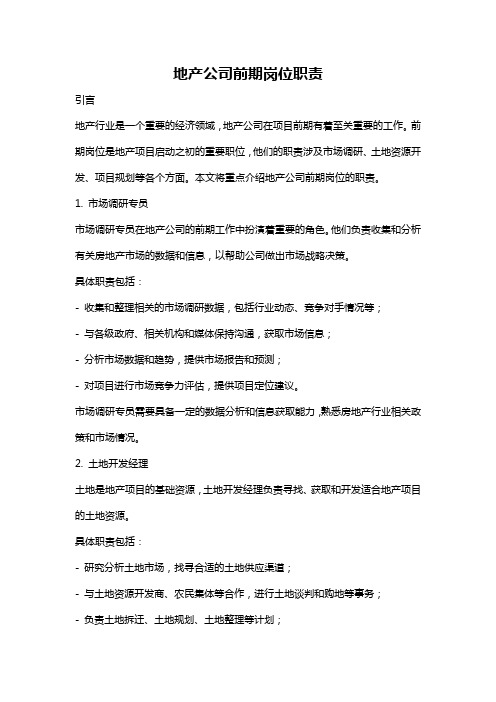 地产公司前期岗位职责

引言

地产行业是一个重要的经济领域，地产公司在项目前期有着至关重要的工作。前期岗位是地产项目启动之初的重要职位，他们的职责涉及市场调研、土地资源开发、项目规划等各个方面。本文将重点介绍地产公司前期岗位的职责。

1. 市场调研专员

市场调研专员在地产公司的前期工作中扮演着重要的角色。他们负责收集和分析有关房地产市场的数据和信息，以帮助公司做出市场战略决策。

具体职责包括：

- 收集和整理相关的市场调研数据，包括行业动态、竞争对手情况等；

- 与各级政府、相关机构和媒体保持沟通，获取市场信息；

- 分析市场数据和趋势，提供市场报告和预测；

- 对项目进行市场竞争力评估，提供项目定位建议。

市场调研专员需要具备一定的数据分析和信息获取能力，熟悉房地产行业相关政策和市场情况。

2. 土地开发经理

土地是地产项目的基础资源，土地开发经理负责寻找、获取和开发适合地产项目的土地资源。

具体职责包括：

- 研究分析土地市场，找寻合适的土地供应渠道；

- 与土地资源开发商、农民集体等合作，进行土地谈判和购地等事务；

- 负责土地拆迁、土地规划、土地整理等计划；